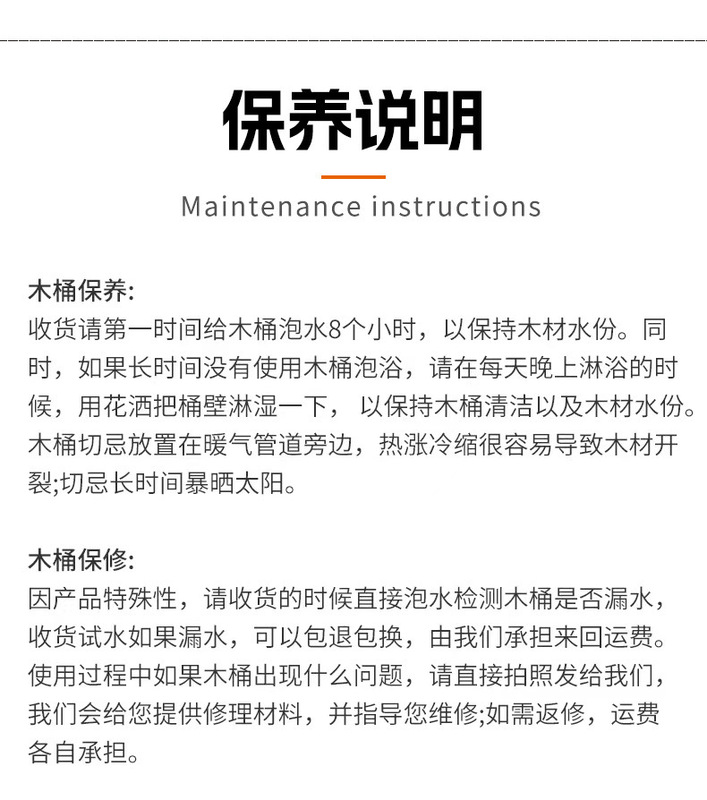 保养说明

Maintenance instructions

木桶保养:
收货请第一时间给木桶泡水8个小时，以保持木材水份。同时，如果长时间没有使用木桶泡浴，请在每天晚上淋浴的时候，用花洒把桶壁淋湿一下， 以保持木桶清洁以及木材水份。木桶切忌放置在暖气管道旁边，热涨冷缩很容易导致木材开裂;切忌长时间暴晒太阳。

木桶保修:
因产品特殊性，请收货的时候直接泡水检测木桶是否漏水，收货试水如果漏水，可以包退包换，由我们承担来回运费。使用过程中如果木桶出现什么问题，请直接拍照发给我们，我们会给您提供修理材料，并指导您维修;如需返修，运费各自承担。